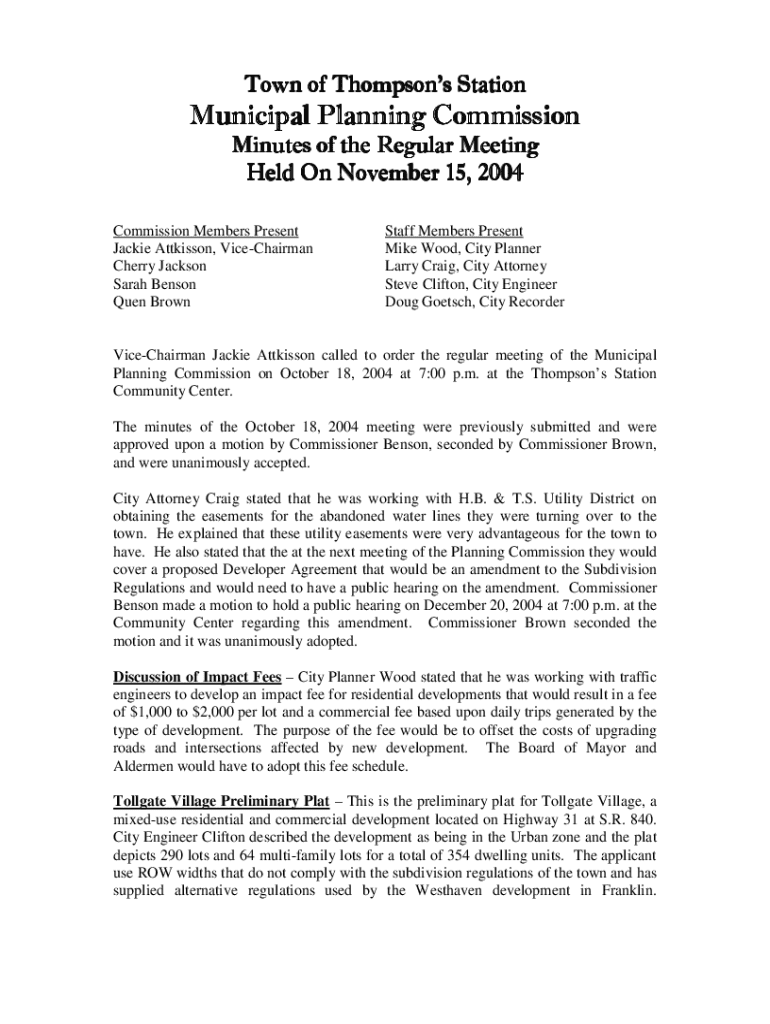 Town of Thompson's Station
Municipal Planning Commission
Minutes of the Regular Meeting
Held On November 15, 2004

Commission Members Present
Jackie Attkisson, Vice-Chairman
Cherry Jackson
Sarah Benson
Quen Brown

Staff Members Present
Mike Wood, City Planner
Larry Craig, City Attorney
Steve Clifton, City Engineer
Doug Goetsch, City Recorder

Vice-Chairman Jackie Attkisson called to order the regular meeting of the Municipal Planning Commission on October 18, 2004 at 7:00 p.m. at the Thompson's Station Community Center.

The minutes of the October 18, 2004 meeting were previously submitted and were approved upon a motion by Commissioner Benson, seconded by Commissioner Brown, and were unanimously accepted.

City Attorney Craig stated that he was working with H.B. & T.S. Utility District on obtaining the easements for the abandoned water lines they were turning over to the town. He explained that these utility easements were very advantageous for the town to have. He also stated that the at the next meeting of the Planning Commission they would cover a proposed Developer Agreement that would be an amendment to the Subdivision Regulations and would need to have a public hearing on the amendment. Commissioner Benson made a motion to hold a public hearing on December 20, 2004 at 7:00 p.m. at the Community Center regarding this amendment. Commissioner Brown seconded the motion and it was unanimously adopted.

Discussion of Impact Fees – City Planner Wood stated that he was working with traffic engineers to develop an impact fee for residential developments that would result in a fee of $1,000 to $2,000 per lot and a commercial fee based upon daily trips generated by the type of development. The purpose of the fee would be to offset the costs of upgrading roads and intersections affected by new development. The Board of Mayor and Aldermen would have to adopt this fee schedule.

Tollgate Village Preliminary Plat – This is the preliminary plat for Tollgate Village, a mixed-use residential and commercial development located on Highway 31 at S.R. 840. City Engineer Clifton described the development as being in the Urban zone and the plat depicts 290 lots and 64 multi-family lots for a total of 354 dwelling units. The applicant use ROW widths that do not comply with the subdivision regulations of the town and has supplied alternative regulations used by the Westhaven development in Franklin.